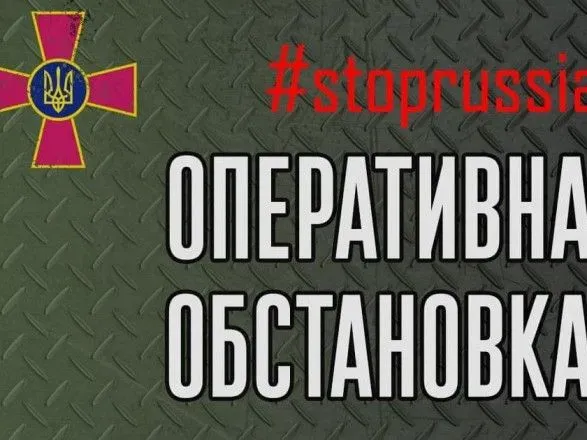 #stoprussia

ОПЕРАТИВНА
ОБСТАНОВКА